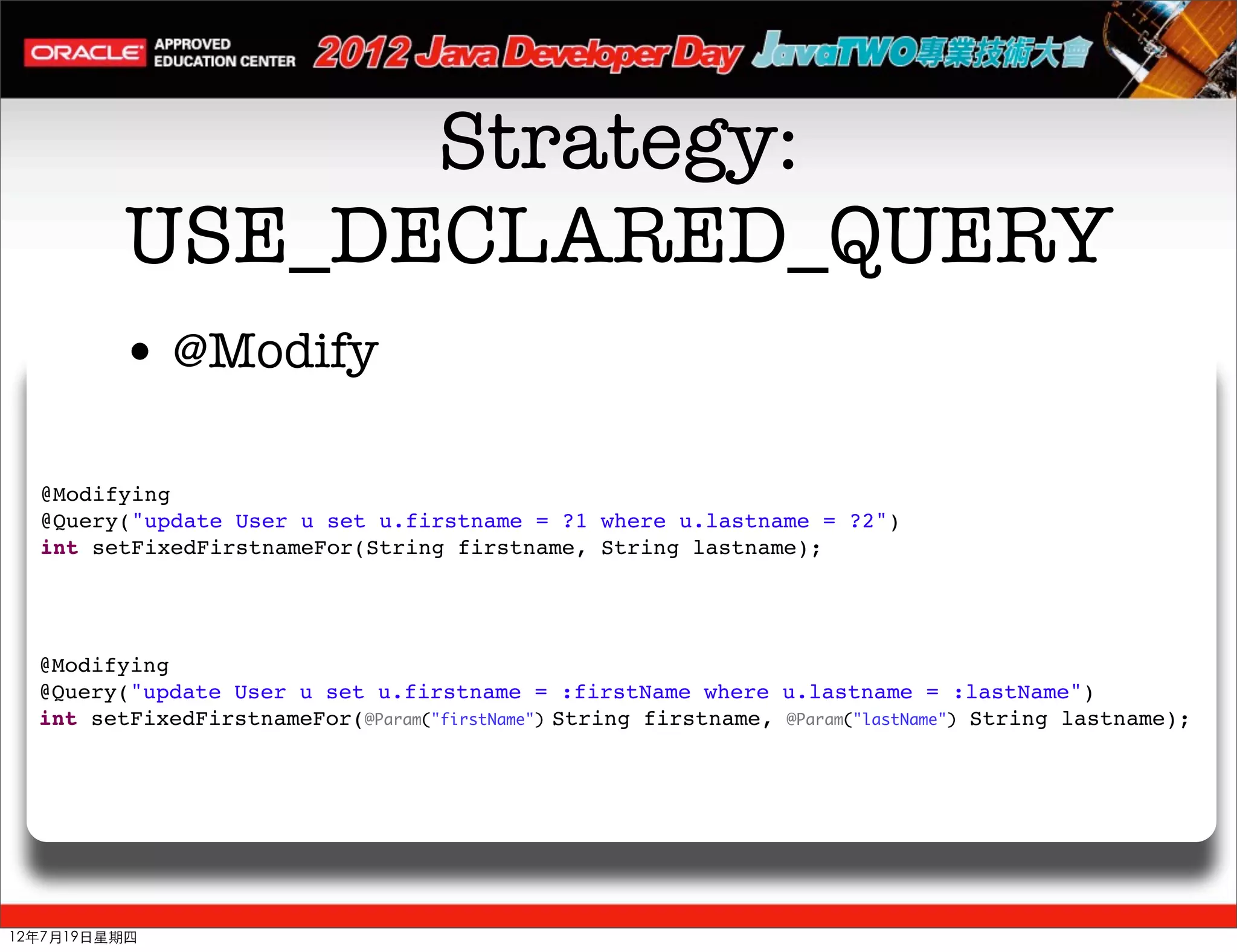 ORACLE APPROVED EDUCATION CENTER 2012 Java Developer Day JavaTWO專業技術大會

Strategy: USE_DECLARED_QUERY

• @Modify

@Modifying
@Query("update User u set u.firstname = ?1 where u.lastname = ?2")
int setFixedFirstnameFor(String firstname, String lastname);

@Modifying
@Query("update User u set u.firstname = :firstName where u.lastname = :lastName")
int setFixedFirstnameFor(@Param("firstName") String firstname, @Param("lastName") String lastname);

12年7月19日星期四